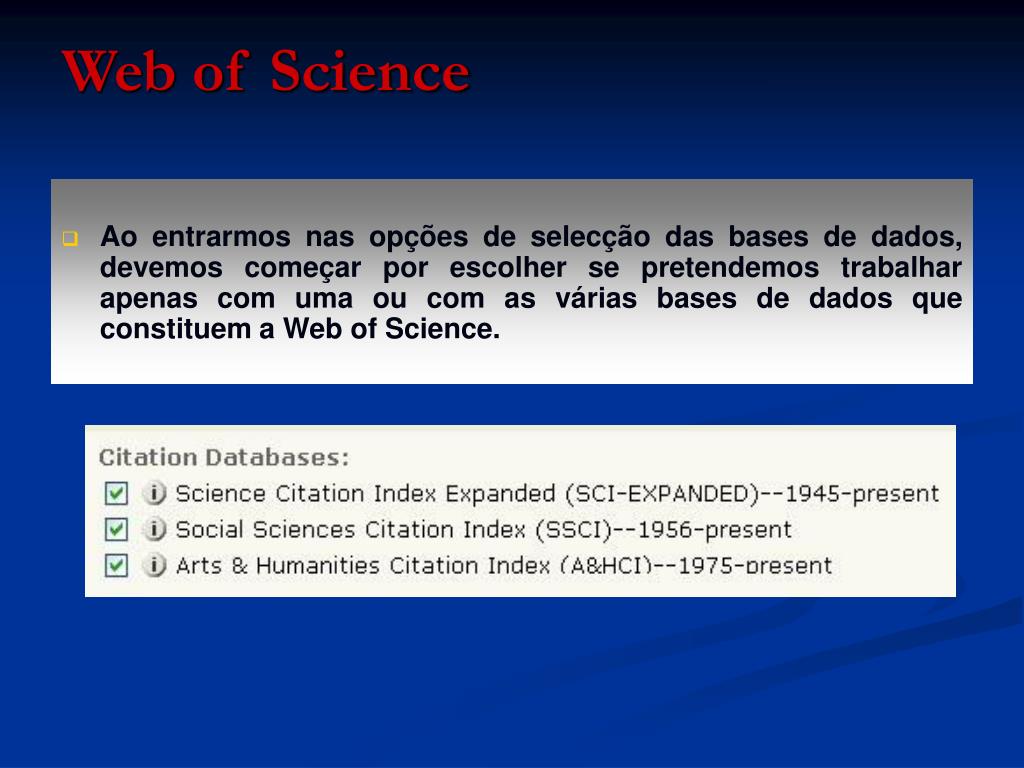 Web of Science

Ao entrarmos nas opções de selecção das bases de dados, devemos começar por escolher se pretendemos trabalhar apenas com uma ou com as várias bases de dados que constituem a Web of Science.

Citation Databases:

Science Citation Index Expanded (SCI-EXPANDED)--1945-present

Social Sciences Citation Index (SSCI)--1956-present

Arts & Humanities Citation Index (A&HCI)--1975-present